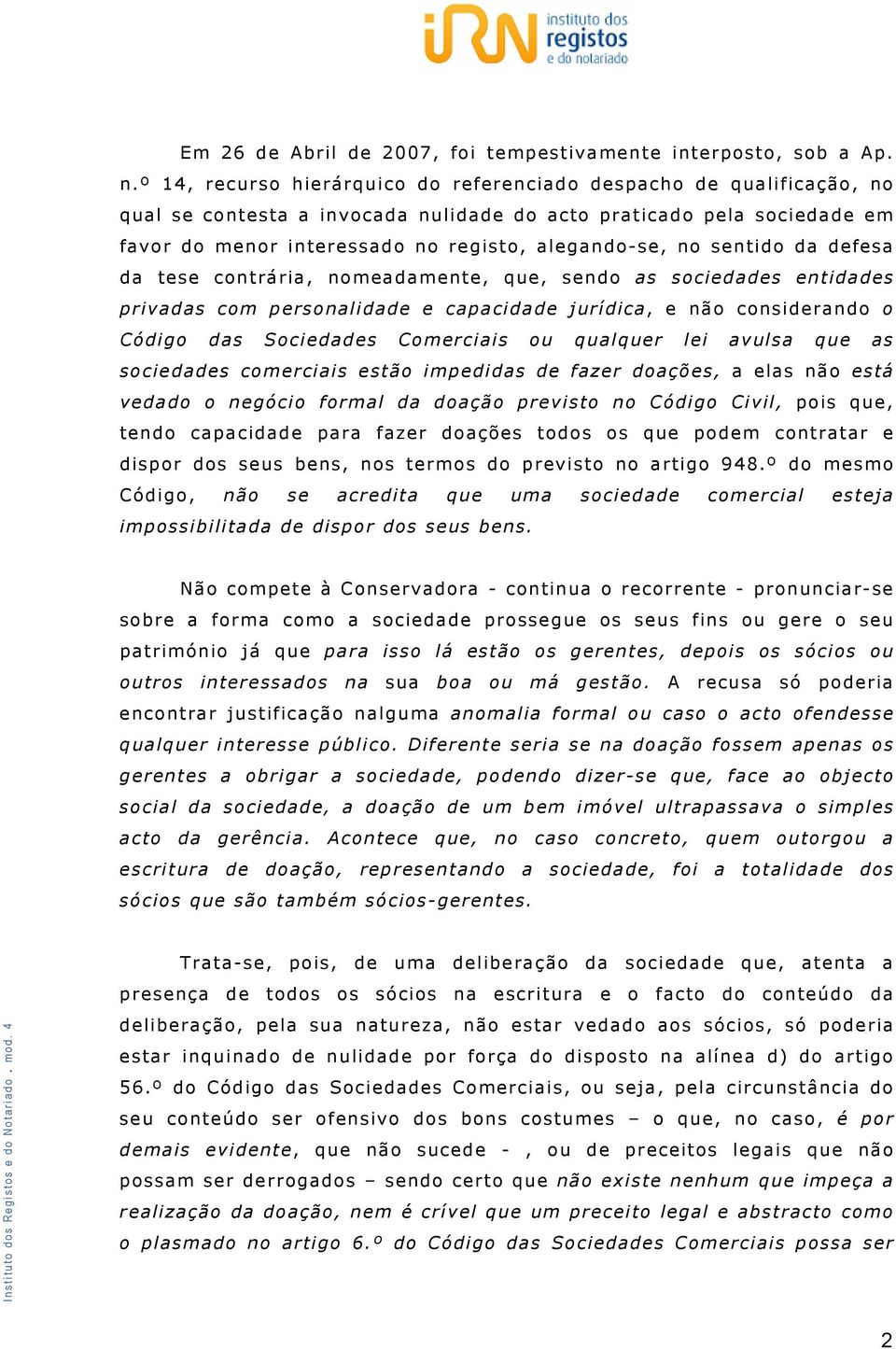 iRN instituto dos registos e do notariado

Em 26 de Abril de 2007, foi tempestivamente interposto, sob a Ap. n.º 14, recurso hierárquico do referenciado despacho de qualificação, no qual se contesta a invocada nulidade do acto praticado pela sociedade em favor do menor interessado no registo, alegando-se, no sentido da defesa da tese contrária, nomeadamente, que, sendo as sociedades entidades privadas com personalidade e capacidade jurídica, e não considerando o Código das Sociedades Comerciais ou qualquer lei avulsa que as sociedades comerciais estão impedidas de fazer doações, a elas não está vedado o negócio formal da doação previsto no Código Civil, pois que, tendo capacidade para fazer doações todos os que podem contratar e dispor dos seus bens, nos termos do previsto no artigo 948.º do mesmo Código, não se acredita que uma sociedade comercial esteja impossibilitada de dispor dos seus bens.

Não compete à Conservadora - continua o recorrente - pronunciar-se sobre a forma como a sociedade prossegue os seus fins ou gere o seu património já que para isso lá estão os gerentes, depois os sócios ou outros interessados na sua boa ou má gestão. A recusa só poderia encontrar justificação nalguma anomalia formal ou caso o acto ofendesse qualquer interesse público. Diferente seria se na doação fossem apenas os gerentes a obrigar a sociedade, podendo dizer-se que, face ao objecto social da sociedade, a doação de um bem imóvel ultrapassava o simples acto da gerência. Acontece que, no caso concreto, quem outorgou a escritura de doação, representando a sociedade, foi a totalidade dos sócios que são também sócios-gerentes.

Trata-se, pois, de uma deliberação da sociedade que, atenta a presença de todos os sócios na escritura e o facto do conteúdo da deliberação, pela sua natureza, não estar vedado aos sócios, só poderia estar inquinado de nulidade por força do disposto na alínea d) do artigo 56.º do Código das Sociedades Comerciais, ou seja, pela circunstância do seu conteúdo ser ofensivo dos bons costumes – o que, no caso, é por demais evidente, que não sucede - , ou de preceitos legais que não possam ser derrogados – sendo certo que não existe nenhum que impeça a realização da doação, nem é crível que um preceito legal e abstracto como o plasmado no artigo 6.º do Código das Sociedades Comerciais possa ser

Instituto dos Registos e do Notariado . mod. 4

2